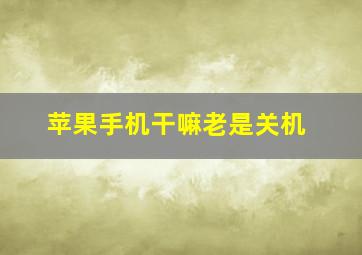 苹果手机干嘛老是关机